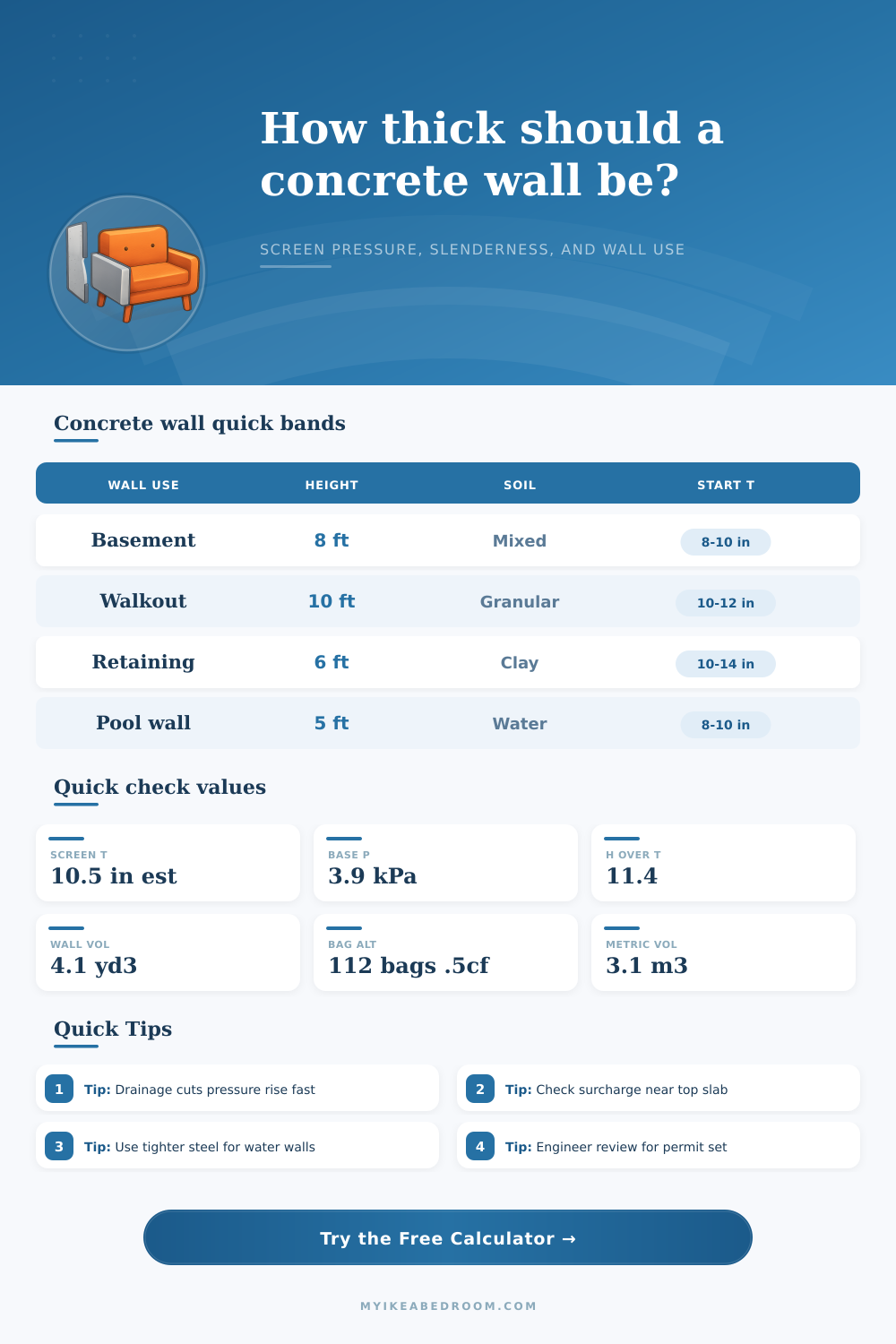 How thick should a concrete wall be?

SCREEN PRESSURE, SLENDERNESS, AND WALL USE

Concrete wall quick bands

| WALL USE | HEIGHT | SOIL | START T |
|---|---|---|---|
| Basement | 8 ft | Mixed | 8-10 in |
| Walkout | 10 ft | Granular | 10-12 in |
| Retaining | 6 ft | Clay | 10-14 in |
| Pool wall | 5 ft | Water | 8-10 in |

Quick check values

SCREEN T
10.5 in est

BASE P
3.9 kPa

H OVER T
11.4

WALL VOL
4.1 yd3

BAG ALT
112 bags .5cf

METRIC VOL
3.1 m3

Quick Tips

1 Tip: Drainage cuts pressure rise fast

2 Tip: Check surcharge near top slab

3 Tip: Use tighter steel for water walls

4 Tip: Engineer review for permit set

Try the Free Calculator →

MYIKEABEDROOM.COM